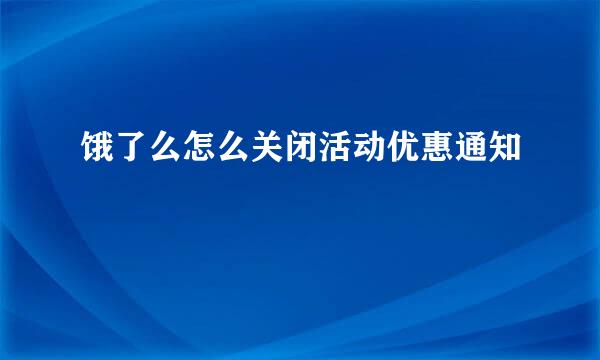 饿了么怎么关闭活动优惠通知